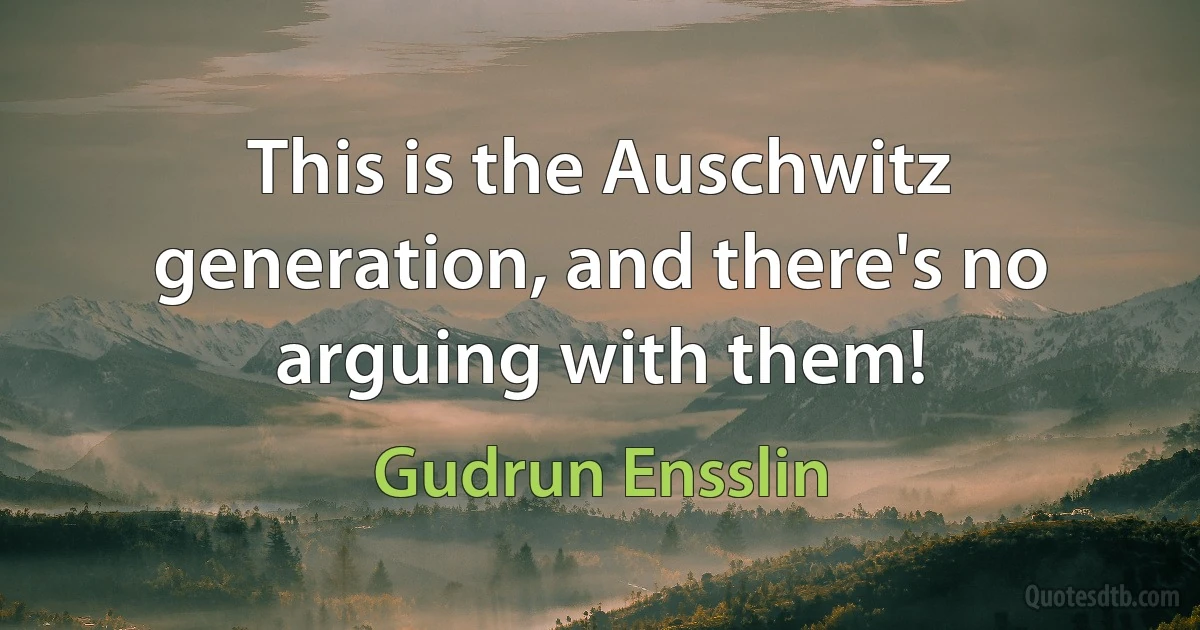 This is the Auschwitz generation, and there's no arguing with them!

Gudrun Ensslin

Quotesdtb.com